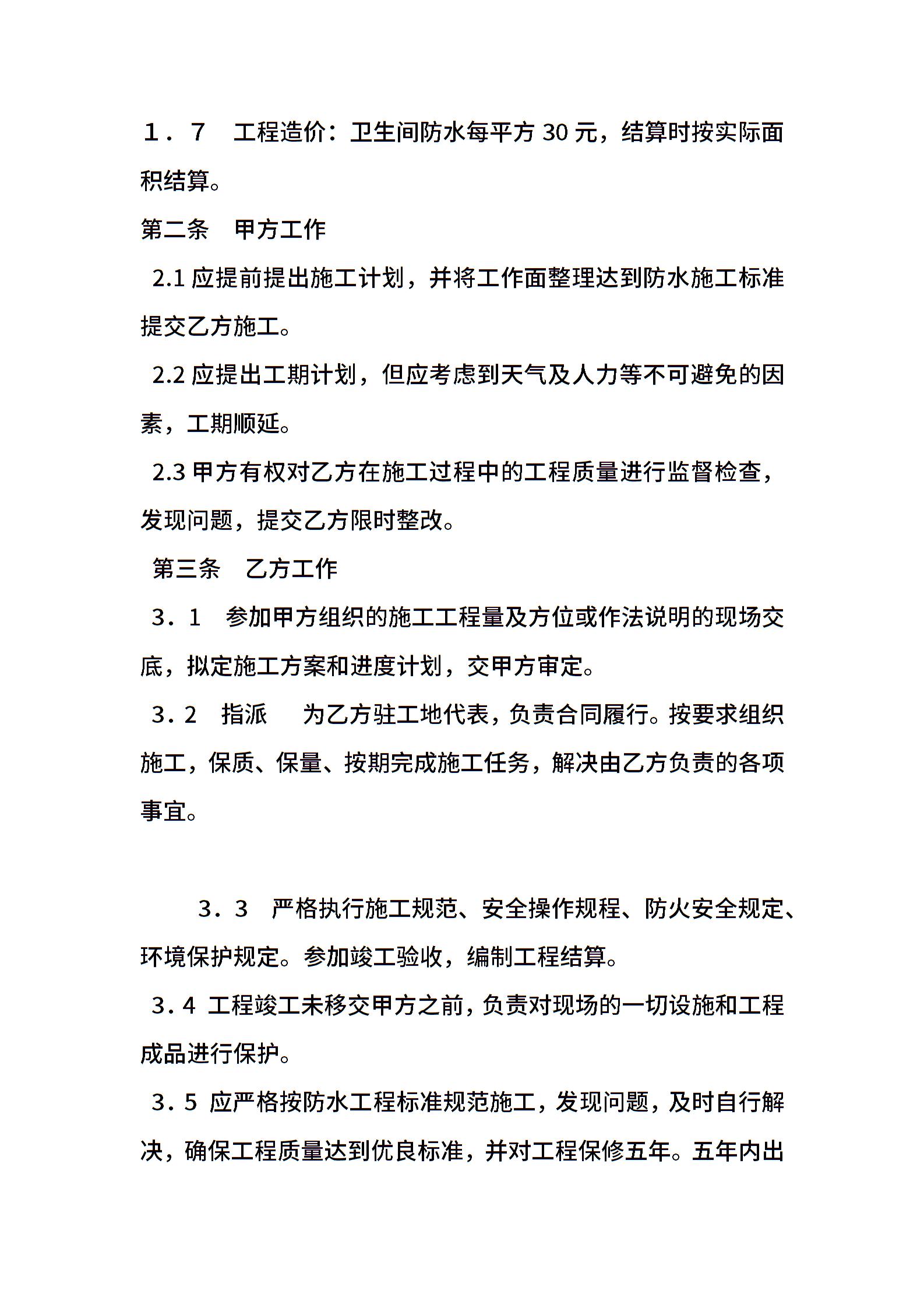 １．７　工程造价：卫生间防水每平方 30 元，结算时按实际面积结算。

第二条　甲方工作

2.1 应提前提出施工计划，并将工作面整理达到防水施工标准提交乙方施工。

2.2 应提出工期计划，但应考虑到天气及人力等不可避免的因素，工期顺延。

2.3 甲方有权对乙方在施工过程中的工程质量进行监督检查，发现问题，提交乙方限时整改。

第三条　乙方工作

３．１　参加甲方组织的施工工程量及方位或作法说明的现场交底，拟定施工方案和进度计划，交甲方审定。

３．２　指派　　为乙方驻工地代表，负责合同履行。按要求组织施工，保质、保量、按期完成施工任务，解决由乙方负责的各项事宜。

３．３　严格执行施工规范、安全操作规程、防火安全规定、环境保护规定。参加竣工验收，编制工程结算。

３．４ 工程竣工未移交甲方之前，负责对现场的一切设施和工程成品进行保护。

３．５ 应严格按防水工程标准规范施工，发现问题，及时自行解决，确保工程质量达到优良标准，并对工程保修五年。五年内出